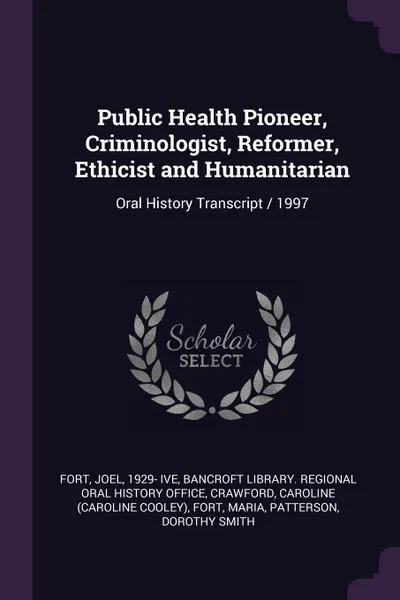 Public Health Pioneer, Criminologist, Reformer, Ethicist and Humanitarian

Oral History Transcript / 1997

Scholar SELECT

FORT, JOEL, 1929- IVE, BANCROFT LIBRARY. REGIONAL ORAL HISTORY OFFICE, CRAWFORD, CAROLINE (CAROLINE COOLEY), FORT, MARIA, PATTERSON, DOROTHY SMITH